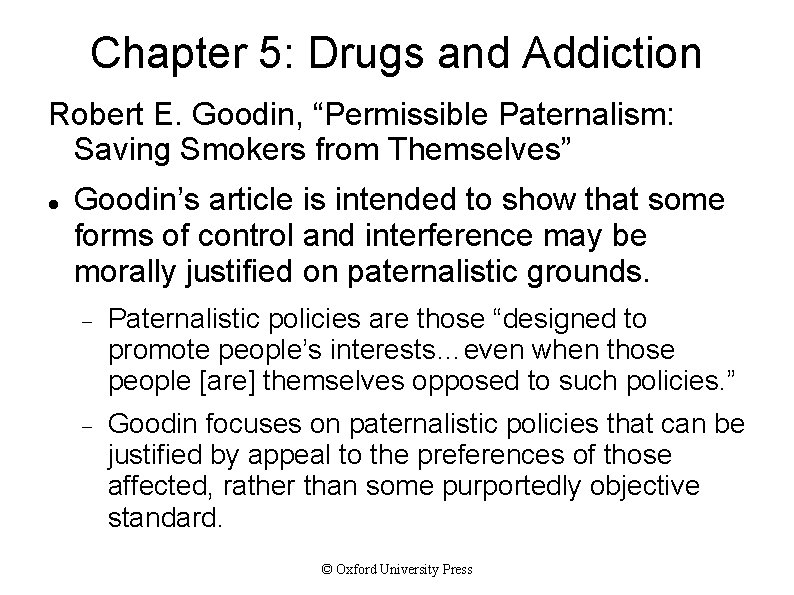 Chapter 5: Drugs and Addiction

Robert E. Goodin, "Permissible Paternalism: Saving Smokers from Themselves"

• Goodin's article is intended to show that some forms of control and interference may be morally justified on paternalistic grounds.

- Paternalistic policies are those "designed to promote people's interests…even when those people [are] themselves opposed to such policies."

- Goodin focuses on paternalistic policies that can be justified by appeal to the preferences of those affected, rather than some purportedly objective standard.

© Oxford University Press